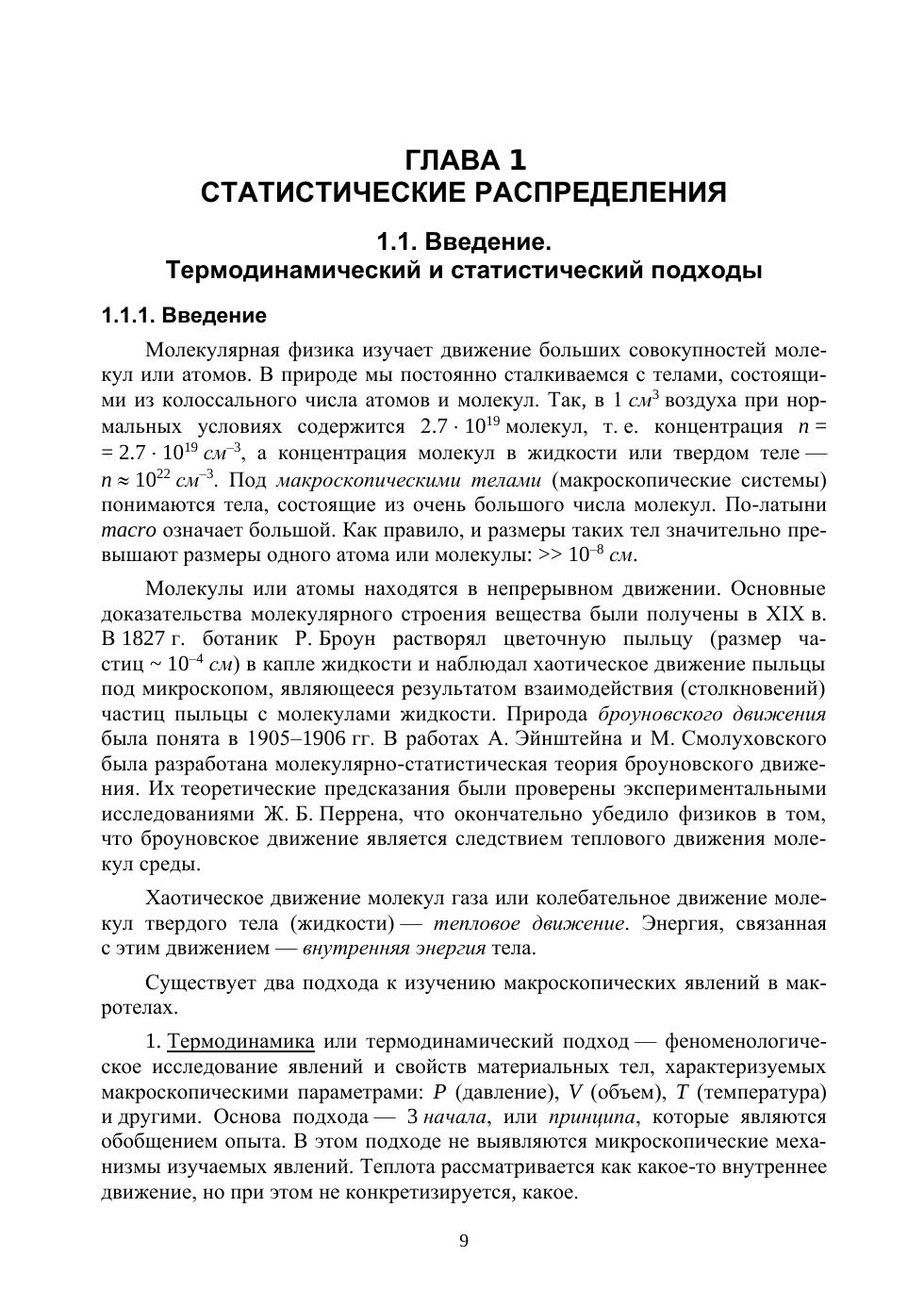 ГЛАВА 1
СТАТИСТИЧЕСКИЕ РАСПРЕДЕЛЕНИЯ

1.1. Введение.
Термодинамический и статистический подходы

1.1.1. Введение

Молекулярная физика изучает движение больших совокупностей молекул или атомов. В природе мы постоянно сталкиваемся с телами, состоящими из колоссального числа атомов и молекул. Так, в 1 $см^3$ воздуха при нормальных условиях содержится $2.7 \cdot 10^{19}$ молекул, т. е. концентрация $n = 2.7 \cdot 10^{19}$ $см^{-3}$, а концентрация молекул в жидкости или твердом теле — $n \approx 10^{22}$ $см^{-3}$. Под макроскопическими телами (макроскопические системы) понимаются тела, состоящие из очень большого числа молекул. По-латыни macro означает большой. Как правило, и размеры таких тел значительно превышают размеры одного атома или молекулы: >> $10^{-8}$ см.

Молекулы или атомы находятся в непрерывном движении. Основные доказательства молекулярного строения вещества были получены в XIX в. В 1827 г. ботаник Р. Броун растворял цветочную пыльцу (размер частиц ~ $10^{-4}$ см) в капле жидкости и наблюдал хаотическое движение пыльцы под микроскопом, являющееся результатом взаимодействия (столкновений) частиц пыльцы с молекулами жидкости. Природа броуновского движения была понята в 1905–1906 гг. В работах А. Эйнштейна и М. Смолуховского была разработана молекулярно-статистическая теория броуновского движения. Их теоретические предсказания были проверены экспериментальными исследованиями Ж. Б. Перрена, что окончательно убедило физиков в том, что броуновское движение является следствием теплового движения молекул среды.

Хаотическое движение молекул газа или колебательное движение молекул твердого тела (жидкости) — тепловое движение. Энергия, связанная с этим движением — внутренняя энергия тела.

Существует два подхода к изучению макроскопических явлений в макротелах.

1. Термодинамика или термодинамический подход — феноменологическое исследование явлений и свойств материальных тел, характеризуемых макроскопическими параметрами: $P$ (давление), $V$ (объем), $T$ (температура) и другими. Основа подхода — 3 начала, или принципа, которые являются обобщением опыта. В этом подходе не выявляются микроскопические механизмы изучаемых явлений. Теплота рассматривается как какое-то внутреннее движение, но при этом не конкретизируется, какое.

9